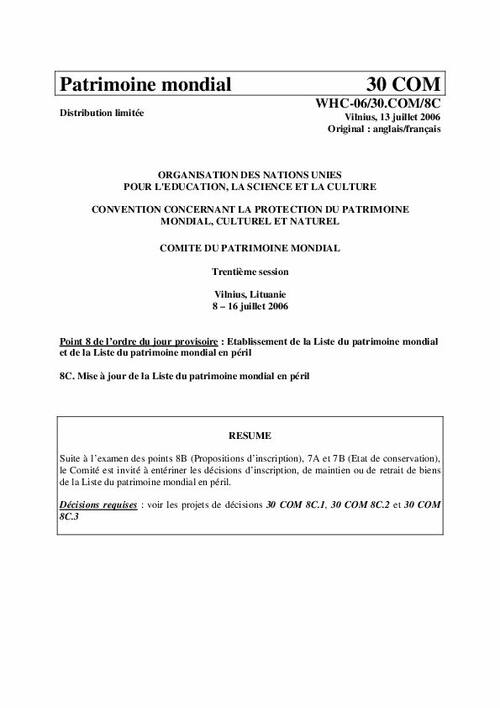 Patrimoine mondial 30 COM

Distribution limitée

WHC-06/30.COM/8C
Vilnius, 13 juillet 2006
Original : anglais/français

ORGANISATION DES NATIONS UNIES
POUR L'EDUCATION, LA SCIENCE ET LA CULTURE

CONVENTION CONCERNANT LA PROTECTION DU PATRIMOINE MONDIAL, CULTUREL ET NATUREL

COMITE DU PATRIMOINE MONDIAL

Trentième session

Vilnius, Lituanie
8 – 16 juillet 2006

Point 8 de l'ordre du jour provisoire : Etablissement de la Liste du patrimoine mondial et de la Liste du patrimoine mondial en péril

8C. Mise à jour de la Liste du patrimoine mondial en péril

RESUME

Suite à l'examen des points 8B (Propositions d'inscription), 7A et 7B (Etat de conservation), le Comité est invité à entériner les décisions d'inscription, de maintien ou de retrait de biens de la Liste du patrimoine mondial en péril.

Décisions requises : voir les projets de décisions 30 COM 8C.1, 30 COM 8C.2 et 30 COM 8C.3